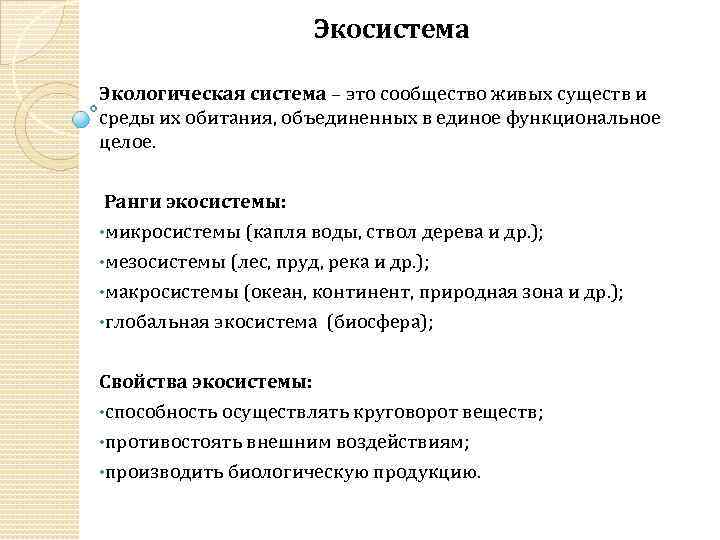 Экосистема

Экологическая система – это сообщество живых существ и среды их обитания, объединенных в единое функциональное целое.

Ранги экосистемы:
•микросистемы (капля воды, ствол дерева и др.);
•мезосистемы (лес, пруд, река и др.);
•макросистемы (океан, континент, природная зона и др.);
•глобальная экосистема (биосфера);

Свойства экосистемы:
•способность осуществлять круговорот веществ;
•противостоять внешним воздействиям;
•производить биологическую продукцию.